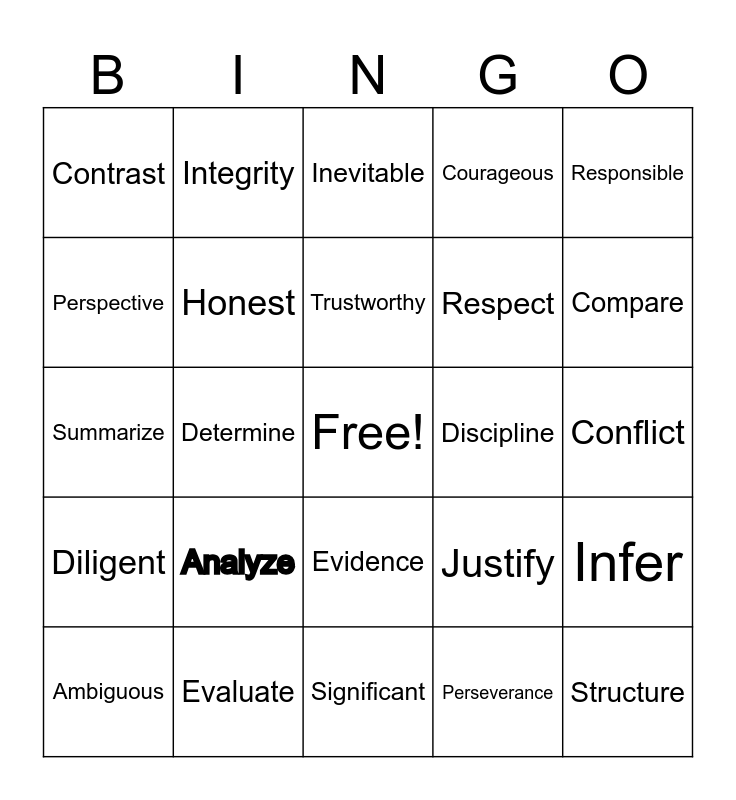 | B | I | N | G | O |
|---|---|---|---|---|
| Contrast | Integrity | Inevitable | Courageous | Responsible |
| Perspective | Honest | Trustworthy | Respect | Compare |
| Summarize | Determine | Free! | Discipline | Conflict |
| Diligent | Analyze | Evidence | Justify | Infer |
| Ambiguous | Evaluate | Significant | Perseverance | Structure |